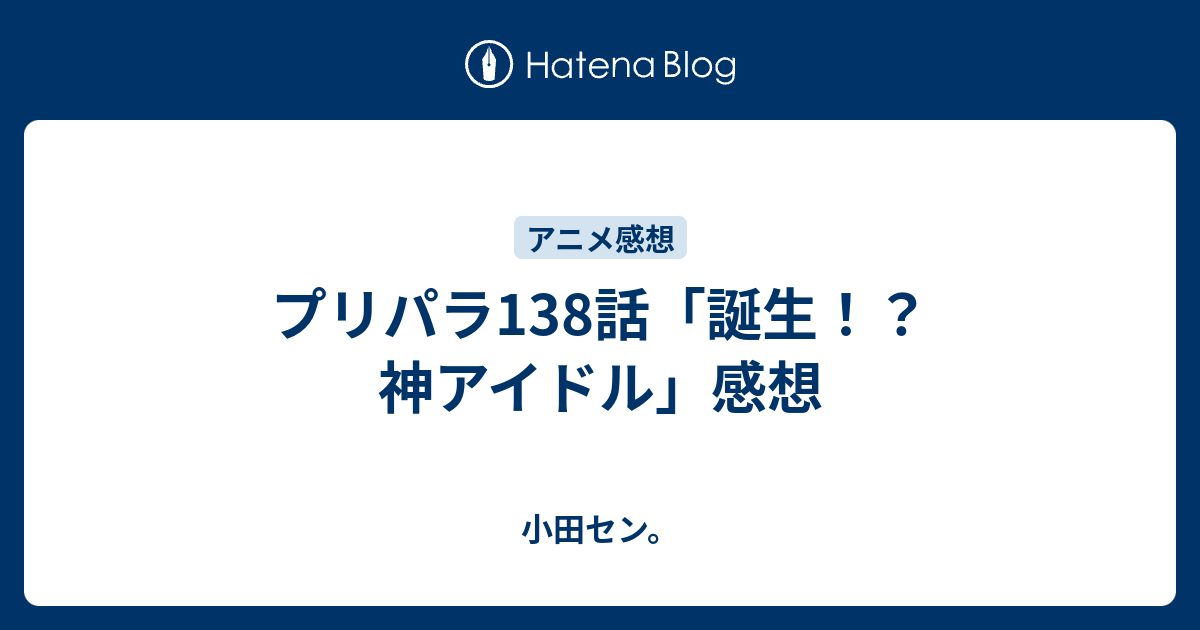 Hatena Blog

アニメ感想

プリパラ138話「誕生！？神アイドル」感想

小田セン。